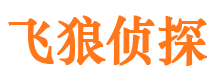 飞狼侦探